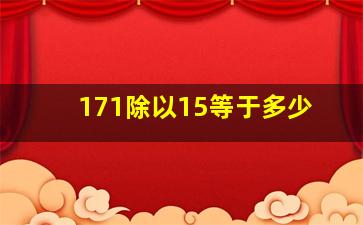 171除以15等于多少